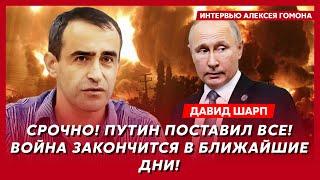 ИНТЕРВЬЮ АЛЕКСЕЯ ГОМОНА

ДАВИД ШАРП

СРОЧНО! ПУТИН ПОСТАВИЛ ВСЕ! ВОЙНА ЗАКОНЧИТСЯ В БЛИЖАЙШИЕ ДНИ!